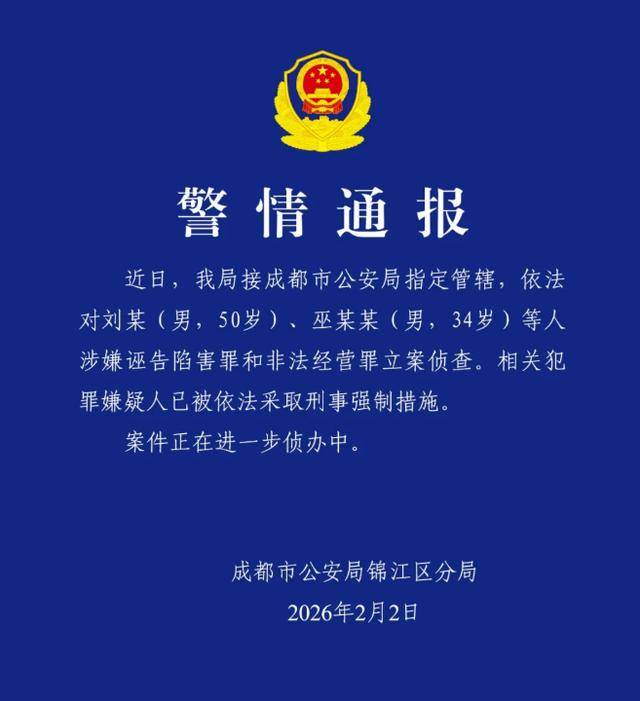 警情通报

近日，我局接成都市公安局指定管辖，依法对刘某（男，50岁）、巫某某（男，34岁）等人涉嫌诬告陷害罪和非法经营罪立案侦查。相关犯罪嫌疑人已被依法采取刑事强制措施。

案件正在进一步侦办中。

成都市公安局锦江区分局
2026年2月2日